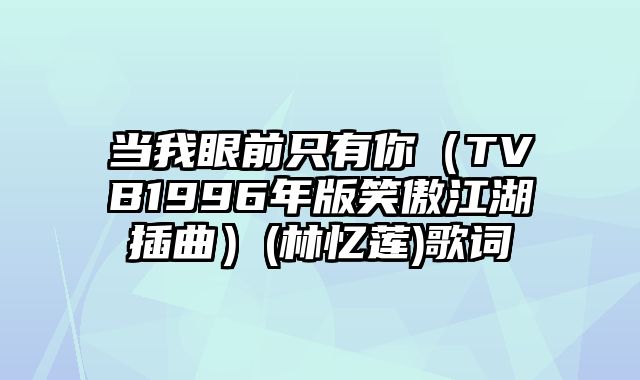 当我眼前只有你（TVB1996年版笑傲江湖插曲）(林忆莲)歌词